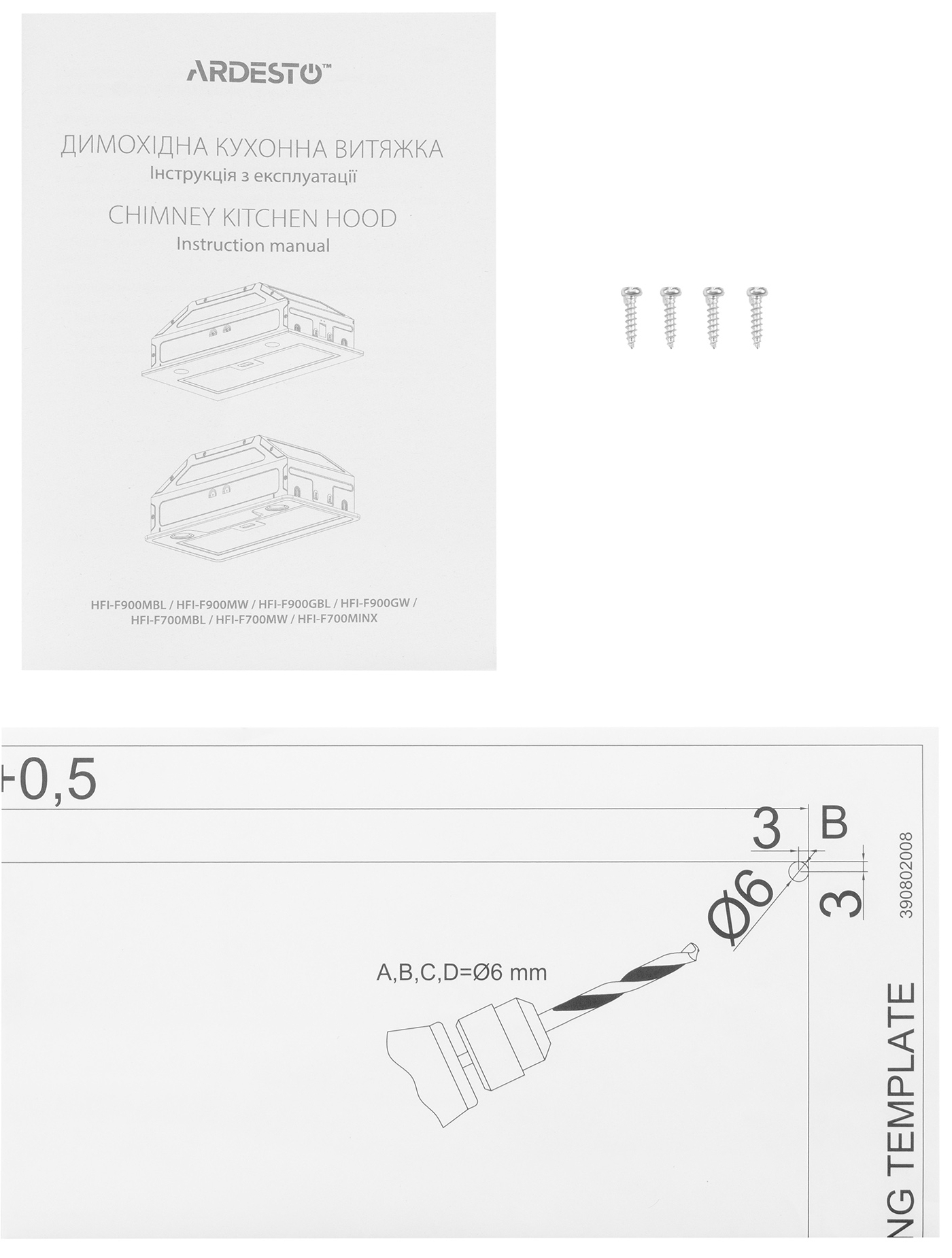 ARDESTO™

ДИМОХІДНА КУХОННА ВИТЯЖКА
Інструкція з експлуатації

CHIMNEY KITCHEN HOOD
Instruction manual

HFI-F900MBL / HFI-F900MW / HFI-F900GBL / HFI-F900GW /
HFI-F700MBL / HFI-F700MW / HFI-F700MINX

+0,5

3

B

3

Ø6

390802008

A,B,C,D=Ø6 mm

NG TEMPLATE